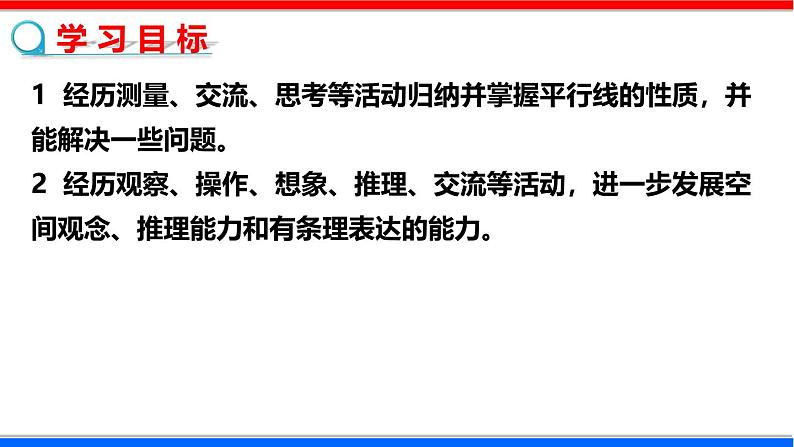 学习目标

1 经历测量、交流、思考等活动归纳并掌握平行线的性质，并能解决一些问题。
2 经历观察、操作、想象、推理、交流等活动，进一步发展空间观念、推理能力和有条理表达的能力。